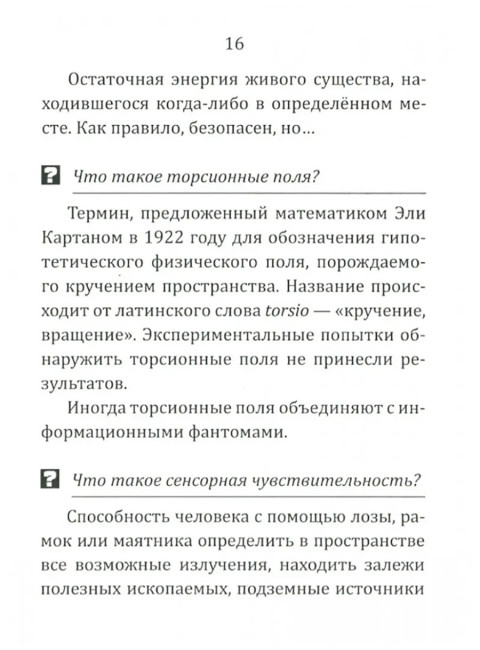 16

Остаточная энергия живого существа, находившегося когда-либо в определённом месте. Как правило, безопасен, но...

? Что такое торсионные поля?

Термин, предложенный математиком Эли Картаном в 1922 году для обозначения гипотетического физического поля, порождаемого кручением пространства. Название происходит от латинского слова torsio — «кручение, вращение». Экспериментальные попытки обнаружить торсионные поля не принесли результатов.

Иногда торсионные поля объединяют с информационными фантомами.

? Что такое сенсорная чувствительность?

Способность человека с помощью лозы, рамок или маятника определить в пространстве все возможные излучения, находить залежи полезных ископаемых, подземные источники